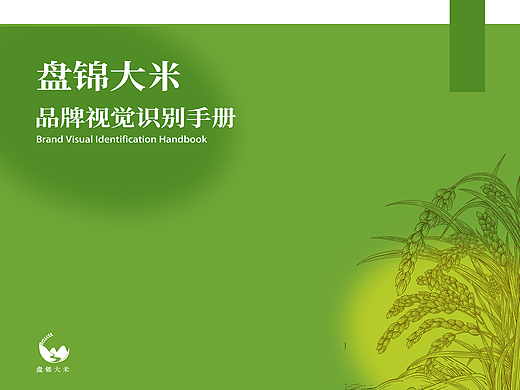 盘锦大米

品牌视觉识别手册

Brand Visual Identification Handbook

盘锦大米